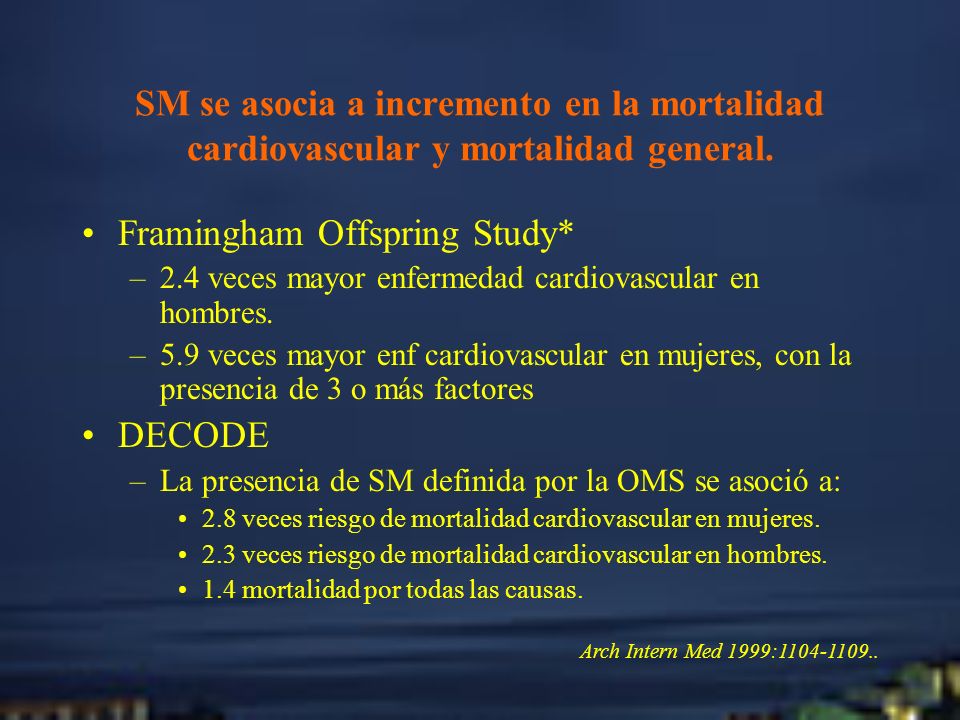 SM se asocia a incremento en la mortalidad cardiovascular y mortalidad general.

• Framingham Offspring Study*
– 2.4 veces mayor enfermedad cardiovascular en hombres.
– 5.9 veces mayor enf cardiovascular en mujeres, con la presencia de 3 o más factores
• DECODE
– La presencia de SM definida por la OMS se asoció a:
• 2.8 veces riesgo de mortalidad cardiovascular en mujeres.
• 2.3 veces riesgo de mortalidad cardiovascular en hombres.
• 1.4 mortalidad por todas las causas.

Arch Intern Med 1999:1104-1109..